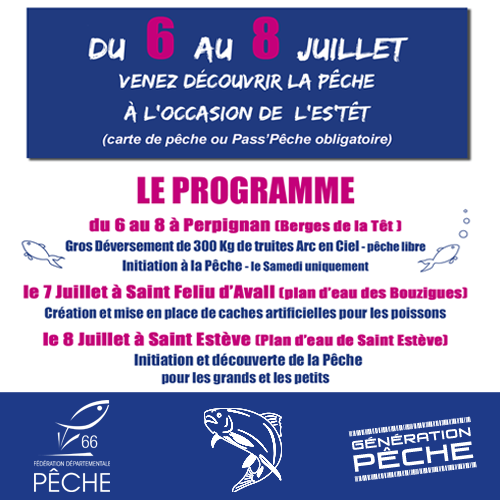 DU 6 AU 8 JUILLET
VENEZ DÉCOUVRIR LA PÊCHE
À L'OCCASION DE L'ES'TÊT
(carte de pêche ou Pass'Pêche obligatoire)

LE PROGRAMME

du 6 au 8 à Perpignan (Berges de la Têt )
Gros Déversement de 300 Kg de truites Arc en Ciel - pêche libre
Initiation à la Pêche - le Samedi uniquement

le 7 Juillet à Saint Feliu d'Avall (plan d'eau des Bouzigues)
Création et mise en place de caches artificielles pour les poissons

le 8 Juillet à Saint Estève (Plan d'eau de Saint Estève)
Initiation et découverte de la Pêche
pour les grands et les petits

66
FÉDÉRATION DÉPARTEMENTALE
PÊCHE

GÉNÉRATION
PÊCHE